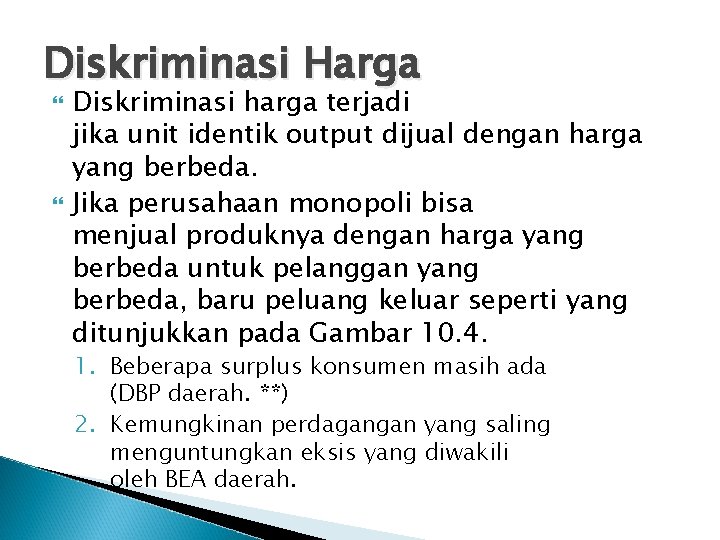 Diskriminasi Harga

• Diskriminasi harga terjadi jika unit identik output dijual dengan harga yang berbeda.

• Jika perusahaan monopoli bisa menjual produknya dengan harga yang berbeda untuk pelanggan yang berbeda, baru peluang keluar seperti yang ditunjukkan pada Gambar 10.4.

1. Beberapa surplus konsumen masih ada (DBP daerah. **)

2. Kemungkinan perdagangan yang saling menguntungkan eksis yang diwakili oleh BEA daerah.